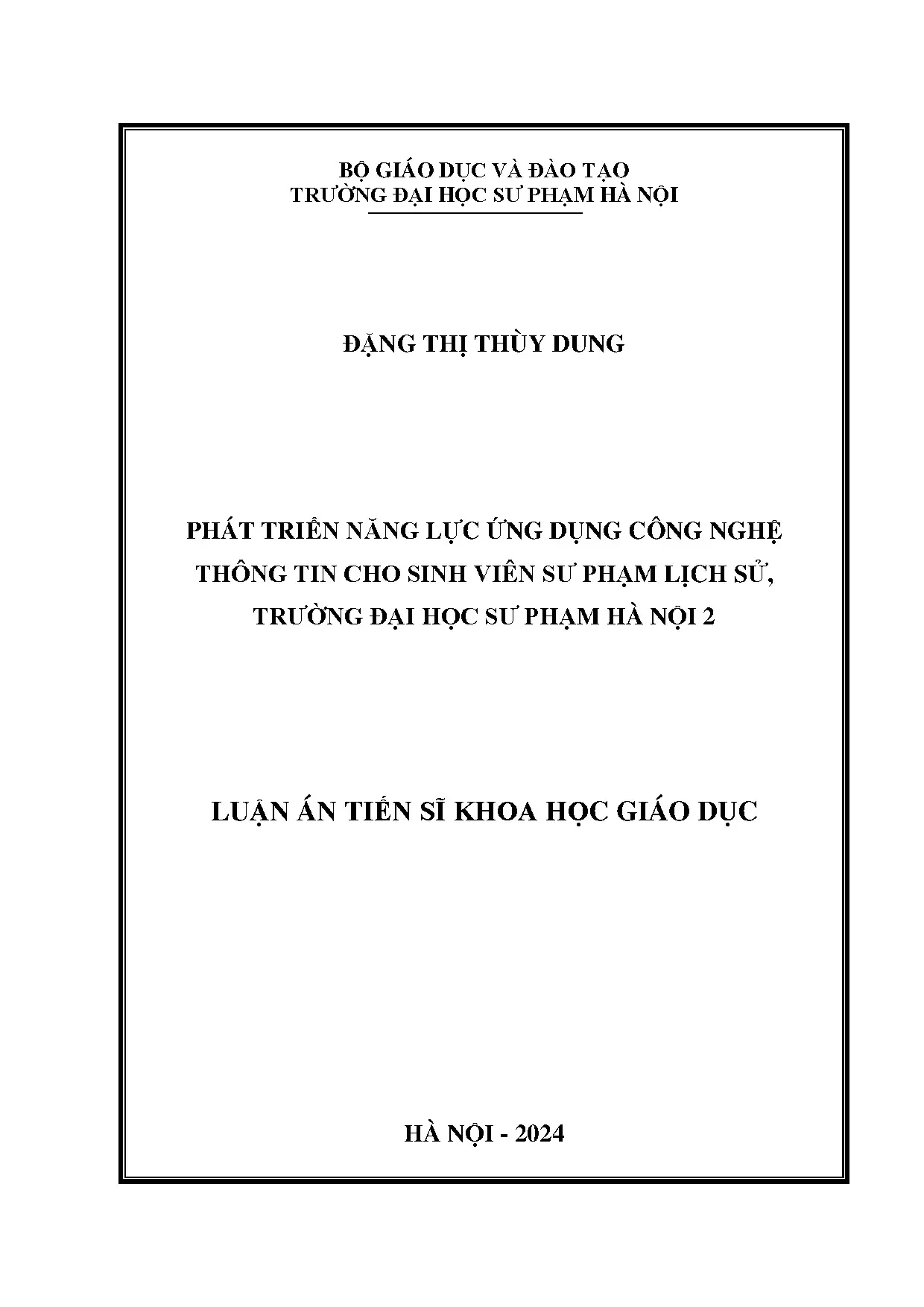 BỘ GIÁO DỤC VÀ ĐÀO TẠO
TRƯỜNG ĐẠI HỌC SƯ PHẠM HÀ NỘI

ĐẶNG THỊ THÙY DUNG

PHÁT TRIỂN NĂNG LỰC ỨNG DỤNG CÔNG NGHỆ THÔNG TIN CHO SINH VIÊN SƯ PHẠM LỊCH SỬ, TRƯỜNG ĐẠI HỌC SƯ PHẠM HÀ NỘI 2

LUẬN ÁN TIẾN SĨ KHOA HỌC GIÁO DỤC

HÀ NỘI - 2024